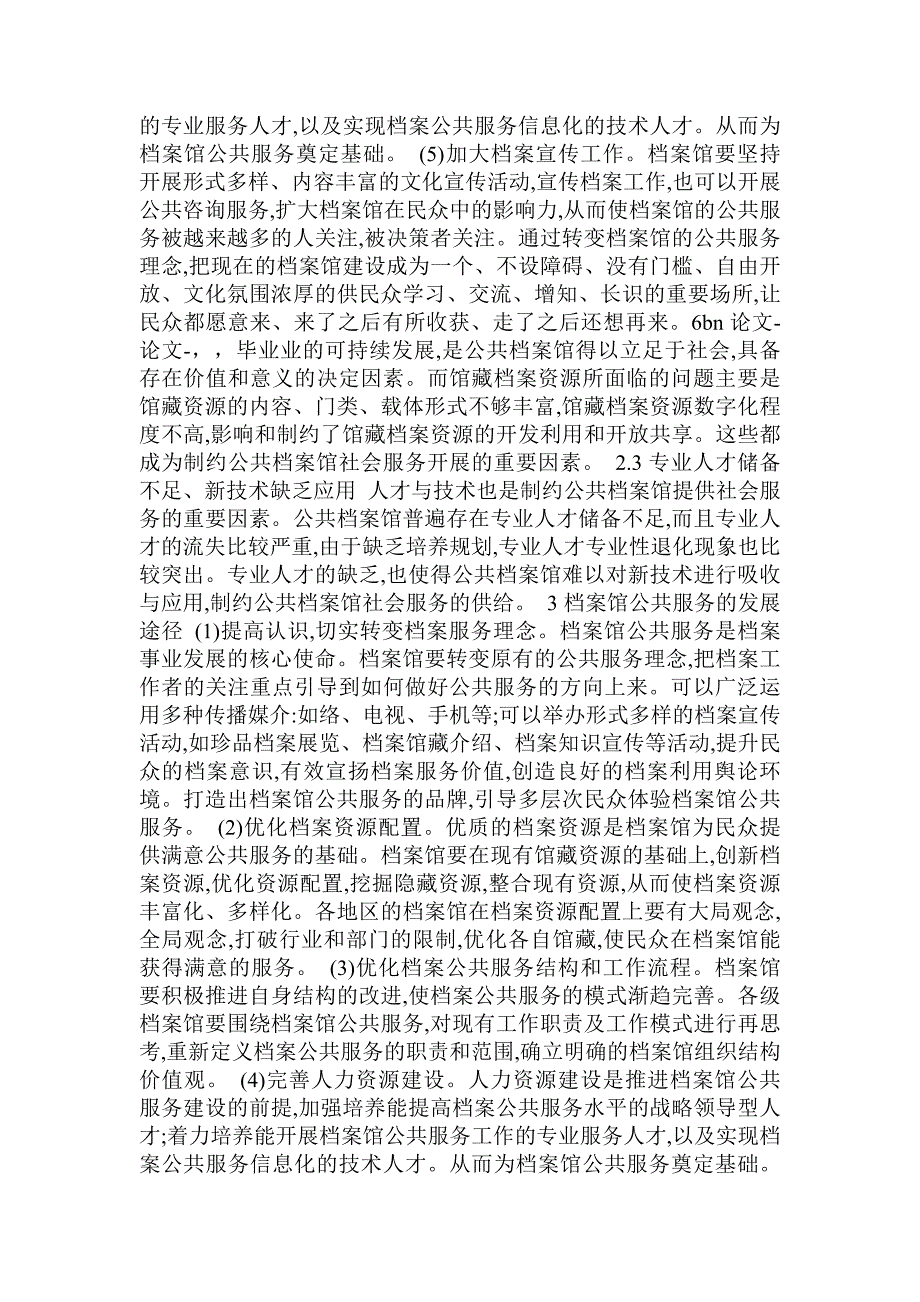 的专业服务人才,以及实现档案公共服务信息化的技术人才。从而为档案馆公共服务奠定基础。 (5)加大档案宣传工作。档案馆要坚持开展形式多样、内容丰富的文化宣传活动,宣传档案工作,也可以开展公共咨询服务,扩大档案馆在民众中的影响力,从而使档案馆的公共服务被越来越多的人关注,被决策者关注。通过转变档案馆的公共服务理念,把现在的档案馆建设成为一个、不设障碍、没有门槛、自由开放、文化氛围浓厚的供民众学习、交流、增知、长识的重要场所,让民众都愿意来、来了之后有所收获、走了之后还想再来。6bn 论文-论文-, , 毕业业的可持续发展,是公共档案馆得以立足于社会,具备存在价值和意义的决定因素。而馆藏档案资源所面临的问题主要是馆藏资源的内容、门类、载体形式不够丰富,馆藏档案资源数字化程度不高,影响和制约了馆藏档案资源的开发利用和开放共享。这些都成为制约公共档案馆社会服务开展的重要因素。 2.3 专业人才储备不足、新技术缺乏应用 人才与技术也是制约公共档案馆提供社会服务的重要因素。公共档案馆普遍存在专业人才储备不足,而且专业人才的流失比较严重,由于缺乏培养规划,专业人才专业性退化现象也比较突出。专业人才的缺乏,也使得公共档案馆难以对新技术进行吸收与应用,制约公共档案馆社会服务的供给。 3 档案馆公共服务的发展途径 (1)提高认识,切实转变档案服务理念。档案馆公共服务是档案事业发展的核心使命。档案馆要转变原有的公共服务理念,把档案工作者的关注重点引导到如何做好公共服务的方向上来。可以广泛运用多种传播媒介:如络、电视、手机等;可以举办形式多样的档案宣传活动,如珍品档案展览、档案馆藏介绍、档案知识宣传等活动,提升民众的档案意识,有效宣扬档案服务价值,创造良好的档案利用舆论环境。打造出档案馆公共服务的品牌,引导多层次民众体验档案馆公共服务。 (2)优化档案资源配置。优质的档案资源是档案馆为民众提供满意公共服务的基础。档案馆要在现有馆藏资源的基础上,创新档案资源,优化资源配置,挖掘隐藏资源,整合现有资源,从而使档案资源丰富化、多样化。各地区的档案馆在档案资源配置上要有大局观念,全局观念,打破行业和部门的限制,优化各自馆藏,使民众在档案馆能获得满意的服务。 (3)优化档案公共服务结构和工作流程。档案馆要积极推进自身结构的改进,使档案公共服务的模式渐趋完善。各级档案馆要围绕档案馆公共服务,对现有工作职责及工作模式进行再思考,重新定义档案公共服务的职责和范围,确立明确的档案馆组织结构价值观。 (4)完善人力资源建设。人力资源建设是推进档案馆公共服务建设的前提,加强培养能提高档案公共服务水平的战略领导型人才;着力培养能开展档案馆公共服务工作的专业服务人才,以及实现档案公共服务信息化的技术人才。从而为档案馆公共服务奠定基础。